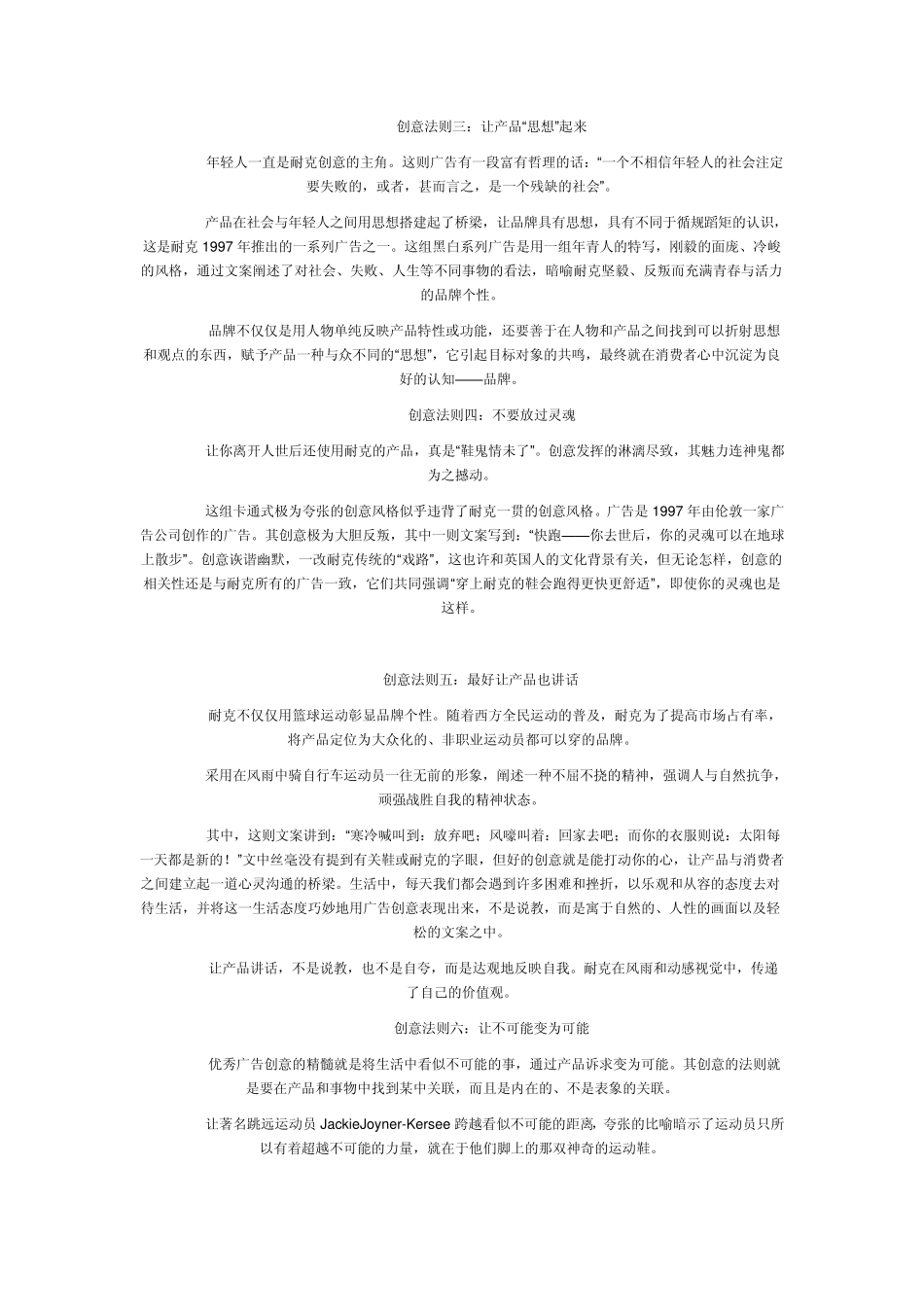 创意法则三：让产品“思想”起来

年轻人一直是耐克创意的主角。这则广告有一段富有哲理的话：“一个不相信年轻人的社会注定要失败的，或者，甚而言之，是一个残缺的社会”。

产品在社会与年轻人之间用思想搭建起了桥梁，让品牌具有思想，具有不同于循规蹈矩的认识，这是耐克 1997 年推出的一系列广告之一。这组黑白系列广告是用一组年青人的特写，刚毅的面庞、冷峻的风格，通过文案阐述了对社会、失败、人生等不同事物的看法，暗喻耐克坚毅、反叛而充满青春与活力的品牌个性。

品牌不仅仅是用人物单纯反映产品特性或功能，还要善于在人物和产品之间找到可以折射思想和观点的东西，赋予产品一种与众不同的“思想”，它引起目标对象的共鸣，最终就在消费者心中沉淀为良好的认知——品牌。

创意法则四：不要放过灵魂

让你离开人世后还使用耐克的产品，真是“鞋鬼情未了”。创意发挥的淋漓尽致，其魅力连神鬼都为之撼动。

这组卡通式极为夸张的创意风格似乎违背了耐克一贯的创意风格。广告是 1997 年由伦敦一家广告公司创作的广告。其创意极为大胆反叛，其中一则文案写到：“快跑——你去世后，你的灵魂可以在地球上散步”。创意诙谐幽默，一改耐克传统的“戏路”，这也许和英国人的文化背景有关，但无论怎样，创意的相关性还是与耐克所有的广告一致，它们共同强调“穿上耐克的鞋会跑得更快更舒适”，即使你的灵魂也是这样。

创意法则五：最好让产品也讲话

耐克不仅仅用篮球运动彰显品牌个性。随着西方全民运动的普及，耐克为了提高市场占有率，将产品定位为大众化的、非职业运动员都可以穿的品牌。

采用在风雨中骑自行车运动员一往无前的形象，阐述一种不屈不挠的精神，强调人与自然抗争，顽强战胜自我的精神状态。

其中，这则文案讲到：“寒冷喊叫到：放弃吧；风嚎叫着：回家去吧；而你的衣服则说：太阳每一天都是新的！”文中丝毫没有提到有关鞋或耐克的字眼，但好的创意就是能打动你的心，让产品与消费者之间建立起一道心灵沟通的桥梁。生活中，每天我们都会遇到许多困难和挫折，以乐观和从容的态度去对待生活，并将这一生活态度巧妙地用广告创意表现出来，不是说教，而是寓于自然的、人性的画面以及轻松的文案之中。

让产品讲话，不是说教，也不是自夸，而是达观地反映自我。耐克在风雨和动感视觉中，传递了自己的价值观。

创意法则六：让不可能变为可能

优秀广告创意的精髓就是将生活中看似不可能的事，通过产品诉求变为可能。其创意的法则就是要在产品和事物中找到某中关联，而且是内在的、不是表象的关联。

让著名跳远运动员 JackieJoyner-Kersee 跨越看似不可能的距离，夸张的比喻暗示了运动员只所以有着超越不可能的力量，就在于他们脚上的那双神奇的运动鞋。